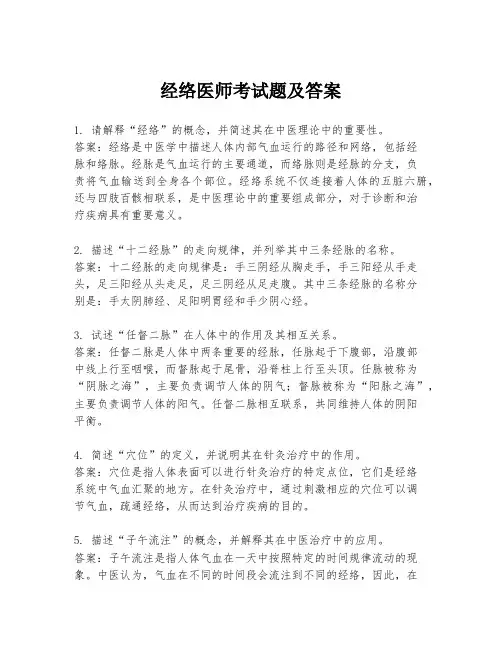 经络医师考试题及答案

1. 请解释“经络”的概念，并简述其在中医理论中的重要性。
答案：经络是中医学中描述人体内部气血运行的路径和网络，包括经脉和络脉。经脉是气血运行的主要通道，而络脉则是经脉的分支，负责将气血输送到全身各个部位。经络系统不仅连接着人体的五脏六腑，还与四肢百骸相联系，是中医理论中的重要组成部分，对于诊断和治疗疾病具有重要意义。

2. 描述“十二经脉”的走向规律，并列举其中三条经脉的名称。
答案：十二经脉的走向规律是：手三阴经从胸走手，手三阳经从手走头，足三阳经从头走足，足三阴经从足走腹。其中三条经脉的名称分别是：手太阴肺经、足阳明胃经和手少阴心经。

3. 试述“任督二脉”在人体中的作用及其相互关系。
答案：任督二脉是人体中两条重要的经脉，任脉起于下腹部，沿腹部中线上行至咽喉，而督脉起于尾骨，沿脊柱上行至头顶。任脉被称为“阴脉之海”，主要负责调节人体的阴气；督脉被称为“阳脉之海”，主要负责调节人体的阳气。任督二脉相互联系，共同维持人体的阴阳平衡。

4. 简述“穴位”的定义，并说明其在针灸治疗中的作用。
答案：穴位是指人体表面可以进行针灸治疗的特定点位，它们是经络系统中气血汇聚的地方。在针灸治疗中，通过刺激相应的穴位可以调节气血，疏通经络，从而达到治疗疾病的目的。

5. 描述“子午流注”的概念，并解释其在中医治疗中的应用。
答案：子午流注是指人体气血在一天中按照特定的时间规律流动的现象。中医认为，气血在不同的时间段会流注到不同的经络，因此，在